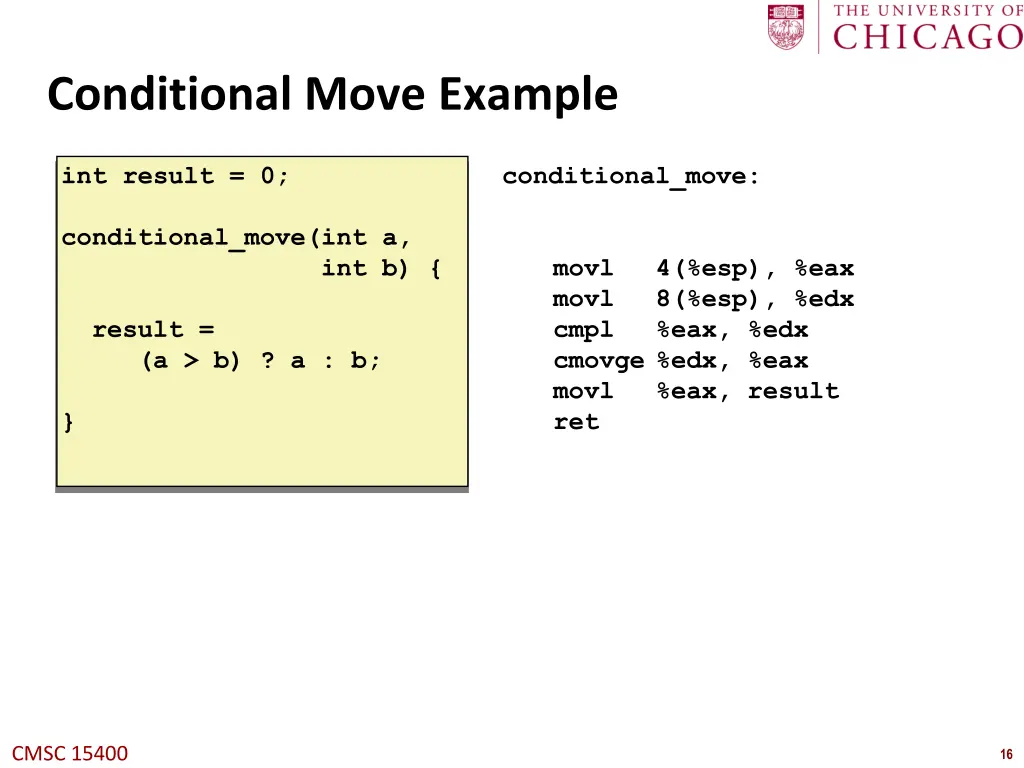 THE UNIVERSITY OF CHICAGO

Conditional Move Example

int result = 0;

conditional_move(int a,
                 int b) {

  result =
     (a > b) ? a : b;

}

conditional_move:

movl   4(%esp), %eax
movl   8(%esp), %edx
cmpl   %eax, %edx
cmovge %edx, %eax
movl   %eax, result
ret

CMSC 15400

16